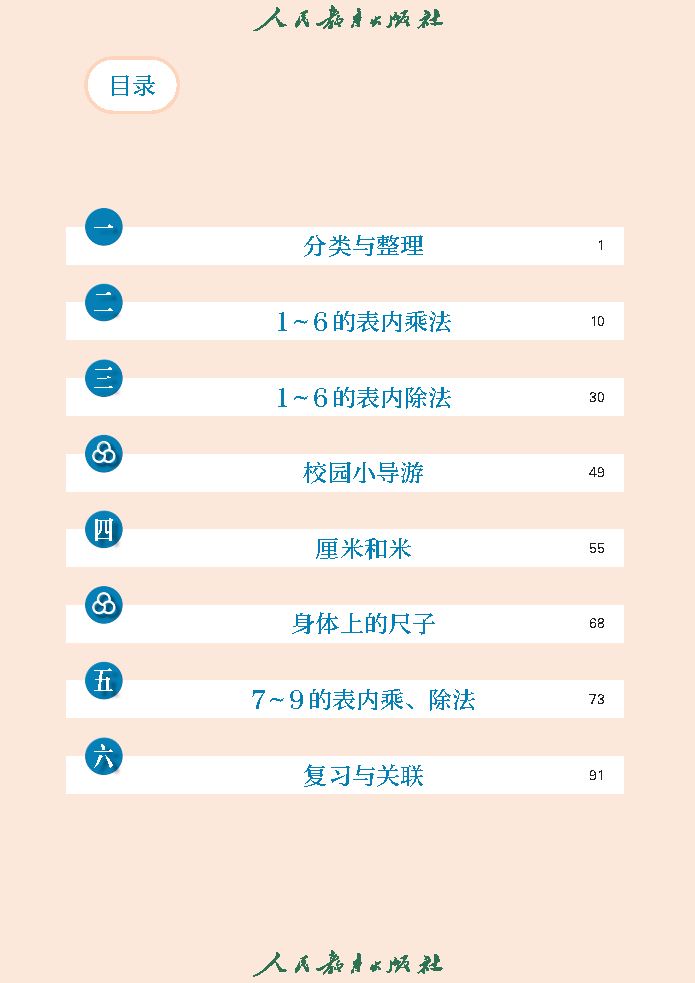 人民教育出版社

目录

一 分类与整理 1

二 1~6的表内乘法 10

三 1~6的表内除法 30

校园小导游 49

四 厘米和米 55

身体上的尺子 68

五 7~9的表内乘、除法 73

六 复习与关联 91

人民教育出版社